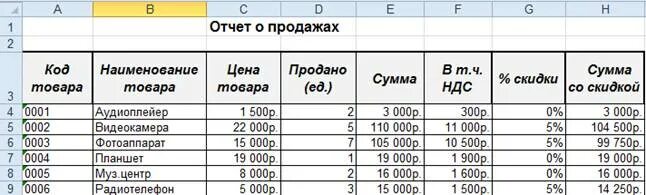 |   | A | B | C | D | E | F | G | H |
|---|---|---|---|---|---|---|---|---|
| 1 | | Отчет о продажах | | | | | | |
| 2 | | | | | | | | |
| 3 | Код товара | Наименование товара | Цена товара | Продано (ед.) | Сумма | В т.ч. НДС | % скидки | Сумма со скидкой |
| 4 | 0001 | Аудиоплейер | 1 500р. | 2 | 3 000р. | 300р. | 0% | 3 000р. |
| 5 | 0002 | Видеокамера | 22 000р. | 5 | 110 000р. | 11 000р. | 5% | 104 500р. |
| 6 | 0003 | Фотоаппарат | 15 000р. | 7 | 105 000р. | 10 500р. | 5% | 99 750р. |
| 7 | 0004 | Планшет | 19 000р. | 1 | 19 000р. | 1 900р. | 0% | 19 000р. |
| 8 | 0005 | Муз.центр | 8 000р. | 2 | 16 000р. | 1 600р. | 0% | 16 000р. |
| 9 | 0006 | Радиотелефон | 5 000р. | 3 | 15 000р. | 1 500р. | 5% | 14 250р. |